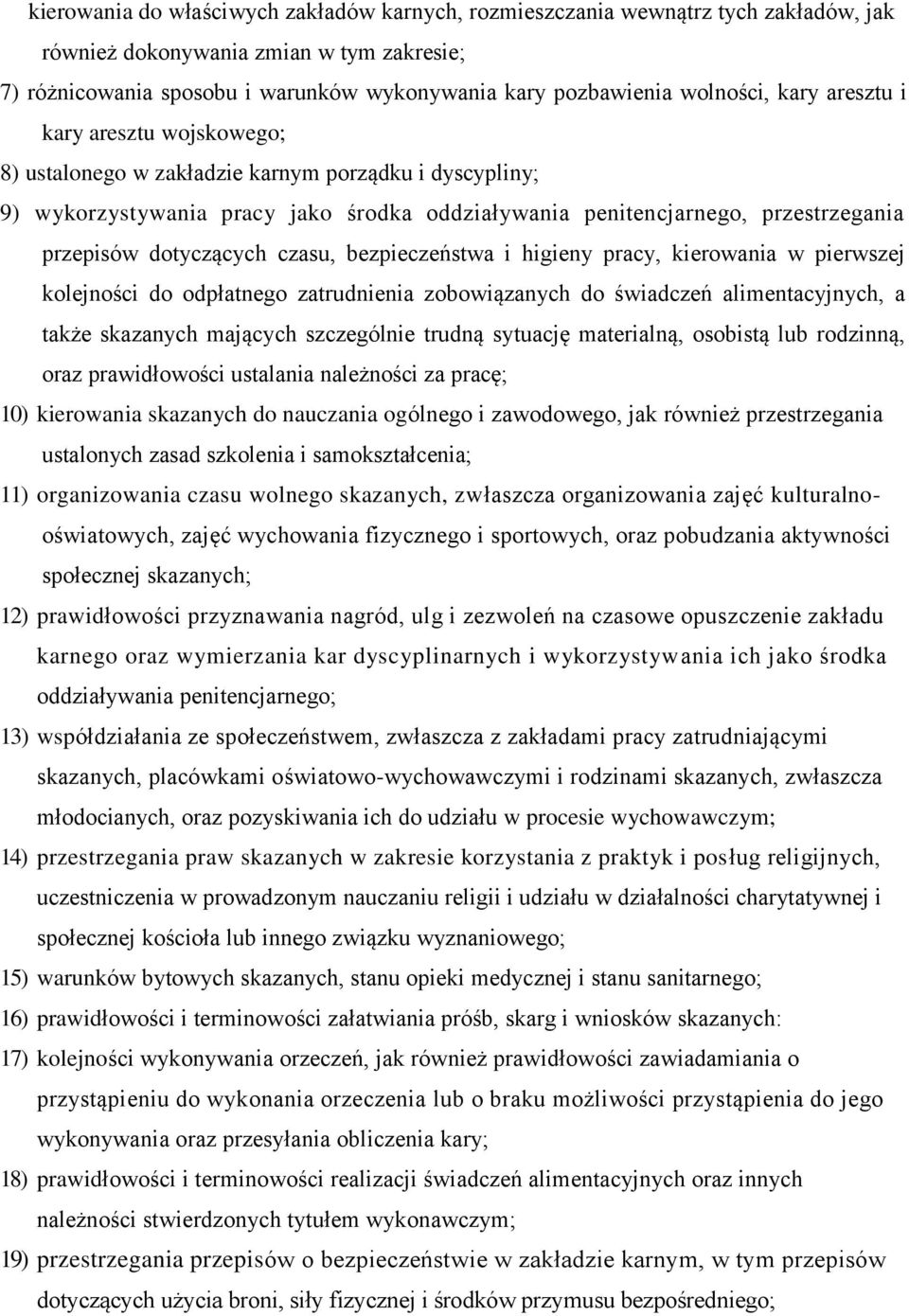 kierowania do właściwych zakładów karnych, rozmieszczania wewnątrz tych zakładów, jak również dokonywania zmian w tym zakresie;

7) różnicowania sposobu i warunków wykonywania kary pozbawienia wolności, kary aresztu i kary aresztu wojskowego;

8) ustalonego w zakładzie karnym porządku i dyscypliny;

9) wykorzystywania pracy jako środka oddziaływania penitencjarnego, przestrzegania przepisów dotyczących czasu, bezpieczeństwa i higieny pracy, kierowania w pierwszej kolejności do odpłatnego zatrudnienia zobowiązanych do świadczeń alimentacyjnych, a także skazanych mających szczególnie trudną sytuację materialną, osobistą lub rodzinną, oraz prawidłowości ustalania należności za pracę;

10) kierowania skazanych do nauczania ogólnego i zawodowego, jak również przestrzegania ustalonych zasad szkolenia i samokształcenia;

11) organizowania czasu wolnego skazanych, zwłaszcza organizowania zajęć kulturalno-oświatowych, zajęć wychowania fizycznego i sportowych, oraz pobudzania aktywności społecznej skazanych;

12) prawidłowości przyznawania nagród, ulg i zezwoleń na czasowe opuszczenie zakładu karnego oraz wymierzania kar dyscyplinarnych i wykorzystywania ich jako środka oddziaływania penitencjarnego;

13) współdziałania ze społeczeństwem, zwłaszcza z zakładami pracy zatrudniającymi skazanych, placówkami oświatowo-wychowawczymi i rodzinami skazanych, zwłaszcza młodocianych, oraz pozyskiwania ich do udziału w procesie wychowawczym;

14) przestrzegania praw skazanych w zakresie korzystania z praktyk i posług religijnych, uczestniczenia w prowadzonym nauczaniu religii i udziału w działalności charytatywnej i społecznej kościoła lub innego związku wyznaniowego;

15) warunków bytowych skazanych, stanu opieki medycznej i stanu sanitarnego;

16) prawidłowości i terminowości załatwiania próśb, skarg i wniosków skazanych:

17) kolejności wykonywania orzeczeń, jak również prawidłowości zawiadamiania o przystąpieniu do wykonania orzeczenia lub o braku możliwości przystąpienia do jego wykonywania oraz przesyłania obliczenia kary;

18) prawidłowości i terminowości realizacji świadczeń alimentacyjnych oraz innych należności stwierdzonych tytułem wykonawczym;

19) przestrzegania przepisów o bezpieczeństwie w zakładzie karnym, w tym przepisów dotyczących użycia broni, siły fizycznej i środków przymusu bezpośredniego;